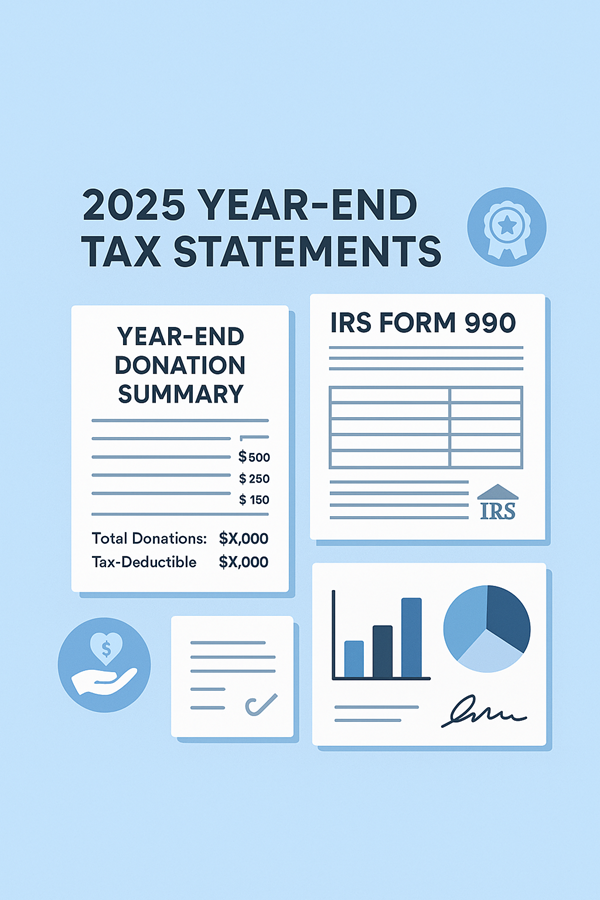 2025 YEAR-END TAX STATEMENTS

YEAR-END DONATION SUMMARY

$500
$250
$150

Total Donations: $X,000
Tax-Deductible $X,000

IRS FORM 990

IRS